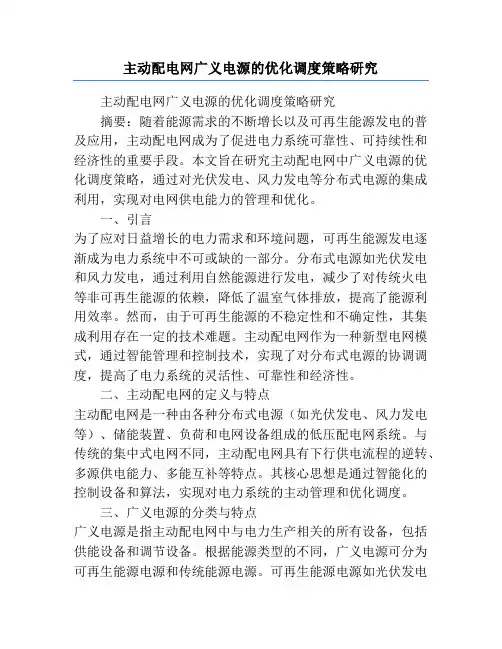 主动配电网广义电源的优化调度策略研究

主动配电网广义电源的优化调度策略研究

摘要：随着能源需求的不断增长以及可再生能源发电的普及应用，主动配电网成为了促进电力系统可靠性、可持续性和经济性的重要手段。本文旨在研究主动配电网中广义电源的优化调度策略，通过对光伏发电、风力发电等分布式电源的集成利用，实现对电网供电能力的管理和优化。

一、引言

为了应对日益增长的电力需求和环境问题，可再生能源发电逐渐成为电力系统中不可或缺的一部分。分布式电源如光伏发电和风力发电，通过利用自然能源进行发电，减少了对传统火电等非可再生能源的依赖，降低了温室气体排放，提高了能源利用效率。然而，由于可再生能源的不稳定性和不确定性，其集成利用存在一定的技术难题。主动配电网作为一种新型电网模式，通过智能管理和控制技术，实现了对分布式电源的协调调度，提高了电力系统的灵活性、可靠性和经济性。

二、主动配电网的定义与特点

主动配电网是一种由各种分布式电源（如光伏发电、风力发电等）、储能装置、负荷和电网设备组成的低压配电网系统。与传统的集中式电网不同，主动配电网具有下行供电流程的逆转、多源供电能力、多能互补等特点。其核心思想是通过智能化的控制设备和算法，实现对电力系统的主动管理和优化调度。

三、广义电源的分类与特点

广义电源是指主动配电网中与电力生产相关的所有设备，包括供能设备和调节设备。根据能源类型的不同，广义电源可分为可再生能源电源和传统能源电源。可再生能源电源如光伏发电